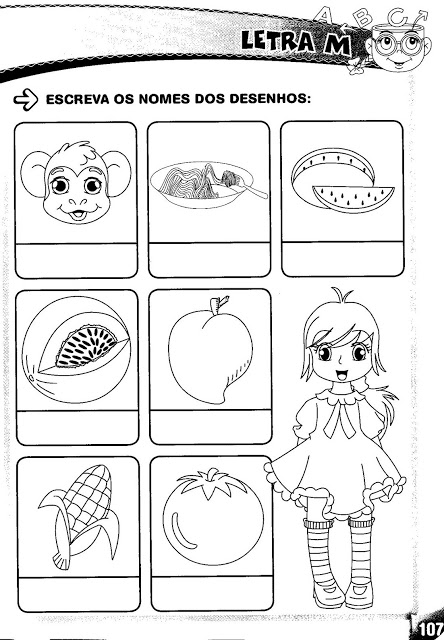 A B C

LETRA M

ESCREVA OS NOMES DOS DESENHOS:

107